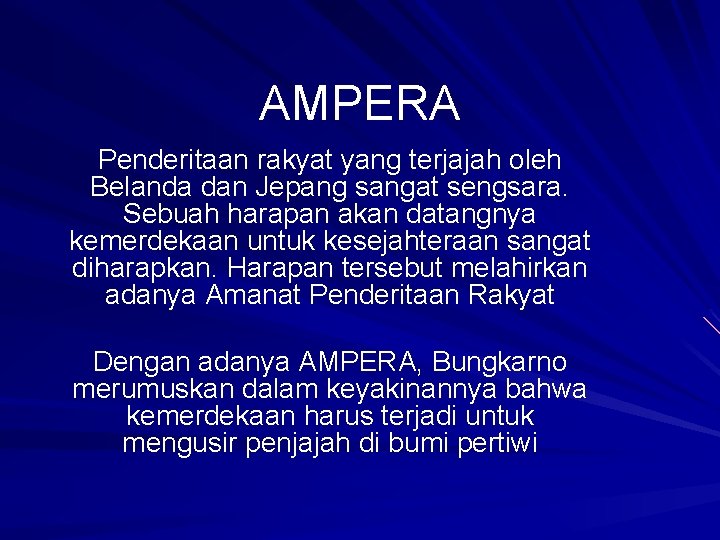 AMPERA

Penderitaan rakyat yang terjajah oleh Belanda dan Jepang sangat sengsara. Sebuah harapan akan datangnya kemerdekaan untuk kesejahteraan sangat diharapkan. Harapan tersebut melahirkan adanya Amanat Penderitaan Rakyat

Dengan adanya AMPERA, Bungkarno merumuskan dalam keyakinannya bahwa kemerdekaan harus terjadi untuk mengusir penjajah di bumi pertiwi